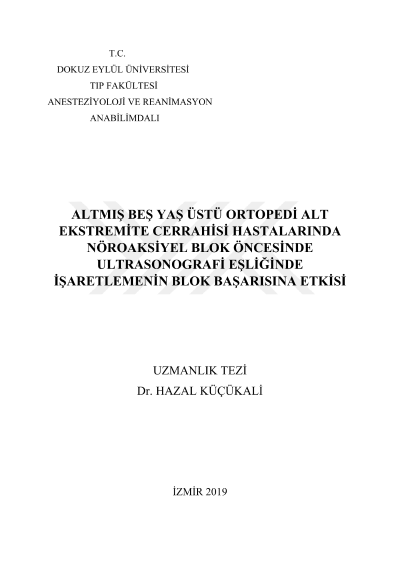 T.C.
DOKUZ EYLÜL ÜNİVERSİTESİ
TIP FAKÜLTESİ
ANESTEZİYOLOJİ VE REANİMASYON
ANABİLİMDALI

ALTMIŞ BEŞ YAŞ ÜSTÜ ORTOPEDİ ALT EKSTREMİTE CERRAHİSİ HASTALARINDA NÖROAKSİYEL BLOK ÖNCESİNDE ULTRASONOGRAFİ EŞLİĞİNDE İŞARETLEMENİN BLOK BAŞARISINA ETKİSİ

UZMANLIK TEZİ
Dr. HAZAL KÜÇÜKALİ

İZMİR 2019